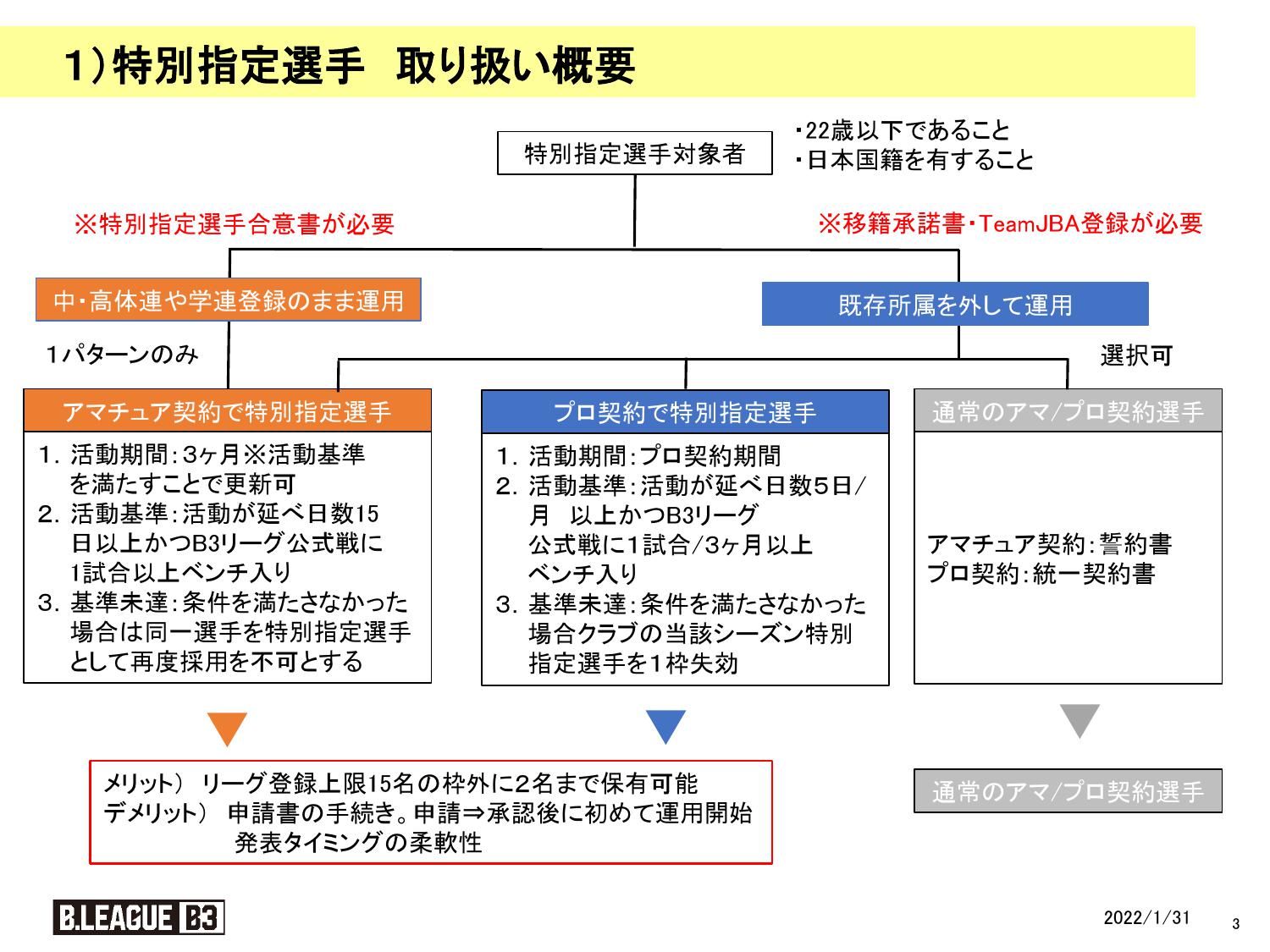 1）特別指定選手　取り扱い概要

特別指定選手対象者

・22歳以下であること
・日本国籍を有すること

※特別指定選手合意書が必要

※移籍承諾書・TeamJBA登録が必要

中・高体連や学連登録のまま運用

既存所属を外して運用

1パターンのみ

選択可

アマチュア契約で特別指定選手

1. 活動期間：3ヶ月※活動基準を満たすことで更新可
2. 活動基準：活動が延べ日数15日以上かつB3リーグ公式戦に1試合以上ベンチ入り
3. 基準未達：条件を満たさなかった場合は同一選手を特別指定選手として再度採用を不可とする

プロ契約で特別指定選手

1. 活動期間：プロ契約期間
2. 活動基準：活動が延べ日数5日/月　以上かつB3リーグ公式戦に1試合/3ヶ月以上ベンチ入り
3. 基準未達：条件を満たさなかった場合クラブの当該シーズン特別指定選手を1枠失効

通常のアマ/プロ契約選手

アマチュア契約：誓約書
プロ契約：統一契約書

メリット）　リーグ登録上限15名の枠外に2名まで保有可能
デメリット）　申請書の手続き。申請⇒承認後に初めて運用開始
発表タイミングの柔軟性

通常のアマ/プロ契約選手

B.LEAGUE B3

2022/1/31

3